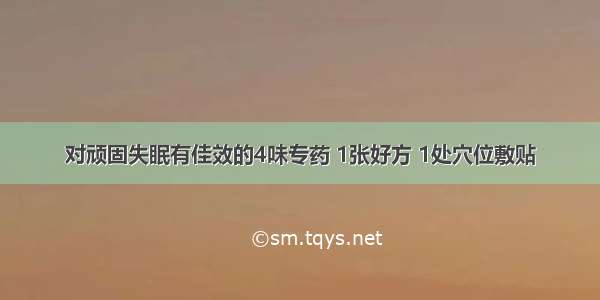 对顽固失眠有佳效的4味专药 1张好方 1处穴位敷贴

©sm.tqys.net